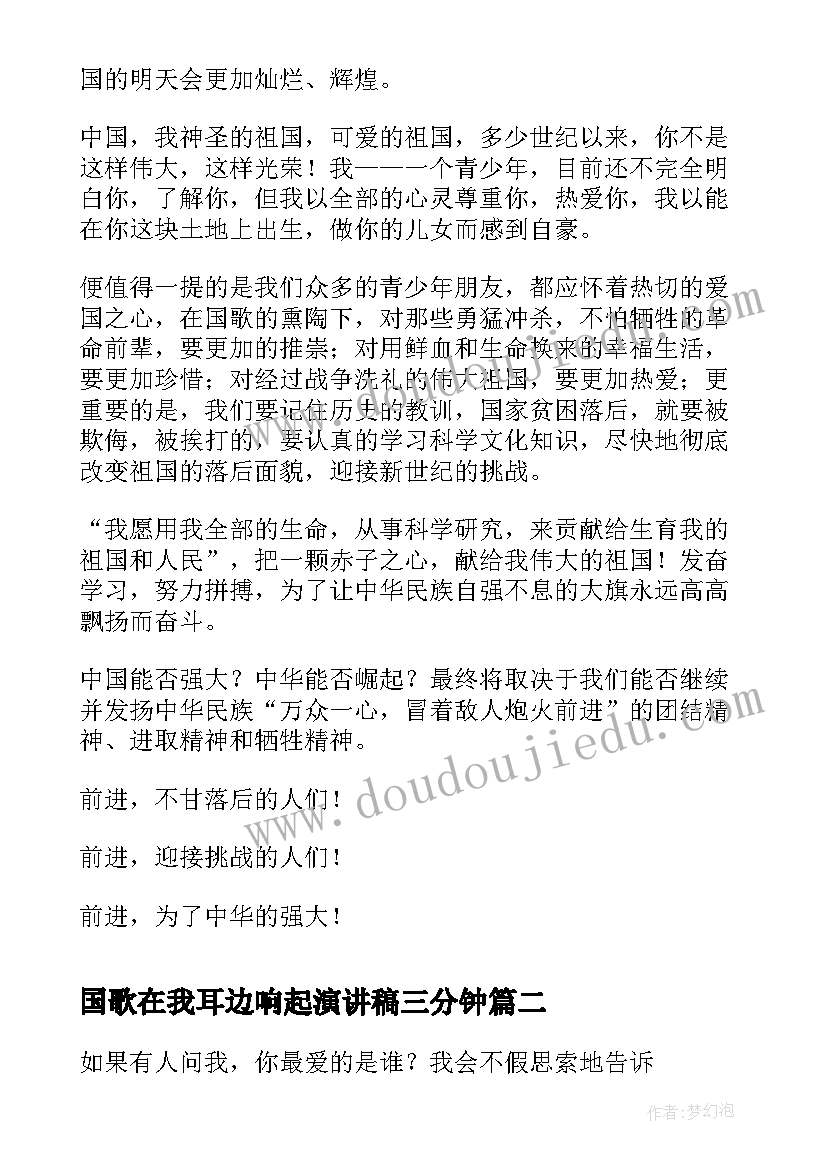 国的明天会更加灿烂、辉煌。

中国，我神圣的祖国，可爱的祖国，多少世纪以来，你不是这样伟大，这样光荣！我——一个青少年，目前还不完全明白你，了解你，但我以全部的心灵尊重你，热爱你，我以能在你这块土地上出生，做你的儿女而感到自豪。

便值得一提的是我们众多的青少年朋友，都应怀着热切的爱国之心，在国歌的熏陶下，对那些勇猛冲杀，不怕牺牲的革命前辈，要更加的推崇；对用鲜血和生命换来的幸福生活，要更加珍惜；对经过战争洗礼的伟大祖国，要更加热爱；更重要的是，我们要记住历史的教训，国家贫困落后，就要被欺侮，被挨打的，要认真的学习科学文化知识，尽快地彻底改变祖国的落后面貌，迎接新世纪的挑战。

“我愿用我全部的生命，从事科学研究，来贡献给生育我的祖国和人民”，把一颗赤子之心，献给我伟大的祖国！发奋学习，努力拼搏，为了让中华民族自强不息的大旗永远高高飘扬而奋斗。

中国能否强大？中华能否崛起？最终将取决于我们能否继续并发扬中华民族“万众一心，冒着敌人炮火前进”的团结精神、进取精神和牺牲精神。

前进，不甘落后的人们！

前进，迎接挑战的人们！

前进，为了中华的强大！

国歌在我耳边响起演讲稿三分钟篇二

如果有人问我，你最爱的是谁？我会不假思索地告诉

www.doudoujiedu.com

作者：梦幻泡